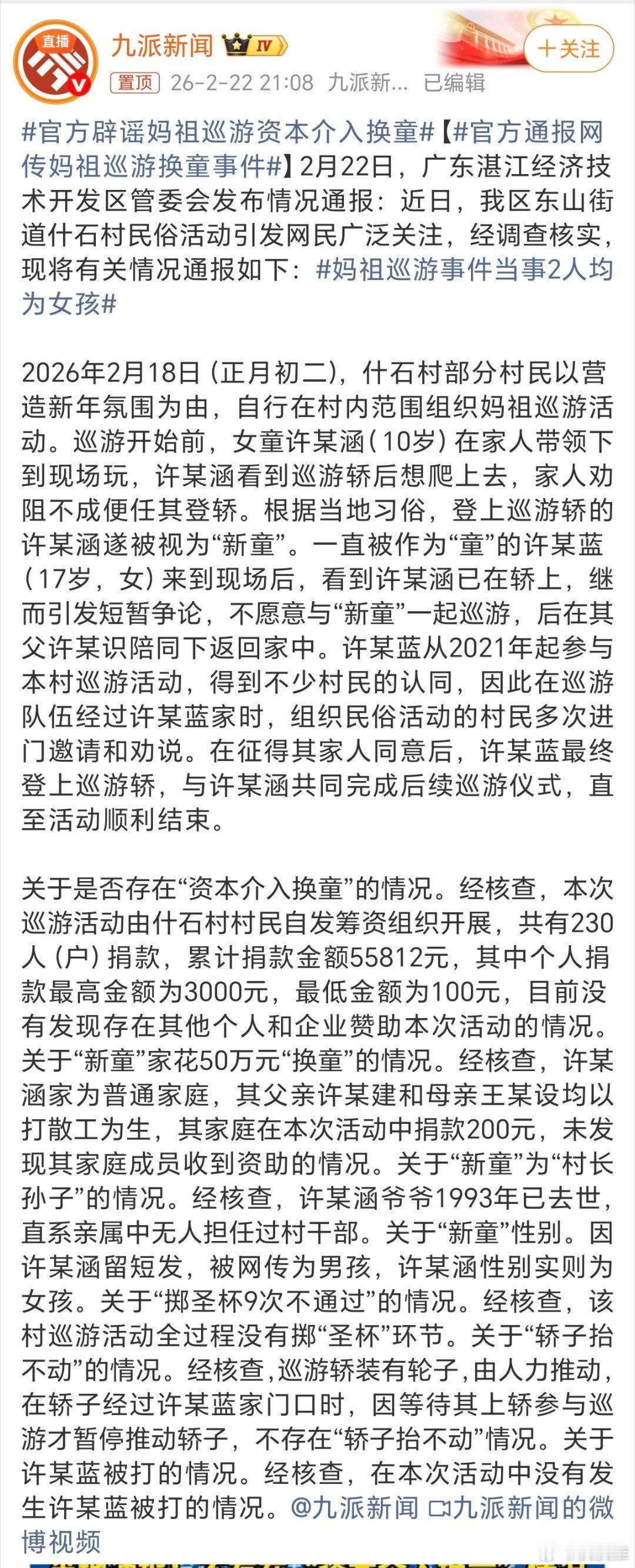 直播

九派新闻 IV

+关注

置顶 26-2-22 21:08 九派新... 已编辑

#官方辟谣妈祖巡游资本介入换童#【#官方通报网传妈祖巡游换童事件#】2月22日，广东湛江经济技术开发区管委会发布情况通报：近日，我区东山街道什石村民俗活动引发网民广泛关注，经调查核实，现将有关情况通报如下：#妈祖巡游事件当事2人均为女孩#

2026年2月18日（正月初二），什石村部分村民以营造新年氛围为由，自行在村内范围组织妈祖巡游活动。巡游开始前，女童许某涵（10岁）在家人带领下到现场玩，许某涵看到巡游轿后想爬上去，家人劝阻不成便任其登轿。根据当地习俗，登上巡游轿的许某涵遂被视为“新童”。一直被作为“童”的许某蓝（17岁，女）来到现场后，看到许某涵已在轿上，继而引发短暂争论，不愿意与“新童”一起巡游，后在其父许某识陪同下返回家中。许某蓝从2021年起参与本村巡游活动，得到不少村民的认同，因此在巡游队伍经过许某蓝家时，组织民俗活动的村民多次进门邀请和劝说。在征得其家人同意后，许某蓝最终登上巡游轿，与许某涵共同完成后续巡游仪式，直至活动顺利结束。

关于是否存在“资本介入换童”的情况。经核查，本次巡游活动由什石村村民自发筹资组织开展，共有230人（户）捐款，累计捐款金额55812元，其中个人捐款最高金额为3000元，最低金额为100元，目前没有发现存在其他个人和企业赞助本次活动的情况。关于“新童”家花50万元“换童”的情况。经核查，许某涵家为普通家庭，其父亲许某建和母亲王某设均以打散工为生，其家庭在本次活动中捐款200元，未发现其家庭成员收到资助的情况。关于“新童”为“村长孙子”的情况。经核查，许某涵爷爷1993年已去世，直系亲属中无人担任过村干部。关于“新童”性别。因许某涵留短发，被网传为男孩，许某涵性别实则为女孩。关于“掷圣杯9次不通过”的情况。经核查，该村巡游活动全过程没有掷“圣杯”环节。关于“轿子抬不动”的情况。经核查，巡游轿装有轮子，由人力推动，在轿子经过许某蓝家门口时，因等待其上轿参与巡游才暂停推动轿子，不存在“轿子抬不动”情况。关于许某蓝被打的情况。经核查，在本次活动中没有发生许某蓝被打的情况。@九派新闻 九派新闻的微博视频